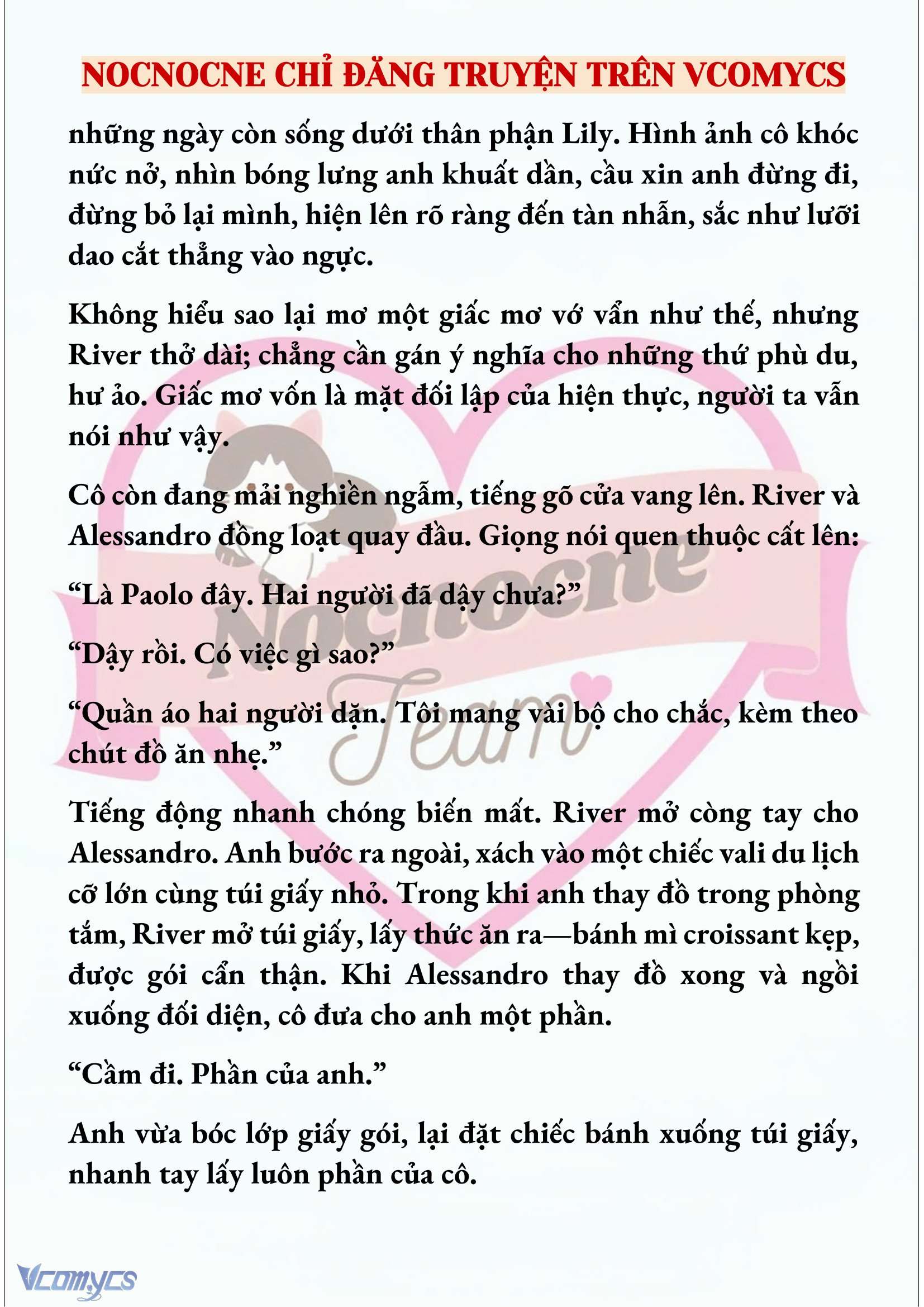 NOCNOCNE CHỈ ĐĂNG TRUYỆN TRÊN VCOMYCS

những ngày còn sống dưới thân phận Lily. Hình ảnh cô khóc nức nở, nhìn bóng lưng anh khuất dần, cầu xin anh đừng đi, đừng bỏ lại mình, hiện lên rõ ràng đến tàn nhẫn, sắc như lưỡi dao cắt thẳng vào ngực.

Không hiểu sao lại mơ một giấc mơ vớ vẩn như thế, nhưng River thở dài; chẳng cần gán ý nghĩa cho những thứ phù du, hư ảo. Giấc mơ vốn là mặt đối lập của hiện thực, người ta vẫn nói như vậy.

Cô còn đang mải nghiền ngẫm, tiếng gõ cửa vang lên. River và Alessandro đồng loạt quay đầu. Giọng nói quen thuộc cất lên:

“Là Paolo đây. Hai người đã dậy chưa?”

“Dậy rồi. Có việc gì sao?”

“Quần áo hai người dặn. Tôi mang vài bộ cho chắc, kèm theo chút đồ ăn nhẹ.”

Tiếng động nhanh chóng biến mất. River mở còng tay cho Alessandro. Anh bước ra ngoài, xách vào một chiếc vali du lịch cỡ lớn cùng túi giấy nhỏ. Trong khi anh thay đồ trong phòng tắm, River mở túi giấy, lấy thức ăn ra—bánh mì croissant kẹp, được gói cẩn thận. Khi Alessandro thay đồ xong và ngồi xuống đối diện, cô đưa cho anh một phần.

“Cầm đi. Phần của anh.”

Anh vừa bóc lớp giấy gói, lại đặt chiếc bánh xuống túi giấy, nhanh tay lấy luôn phần của cô.

Nocnocne Team

Vcomycs